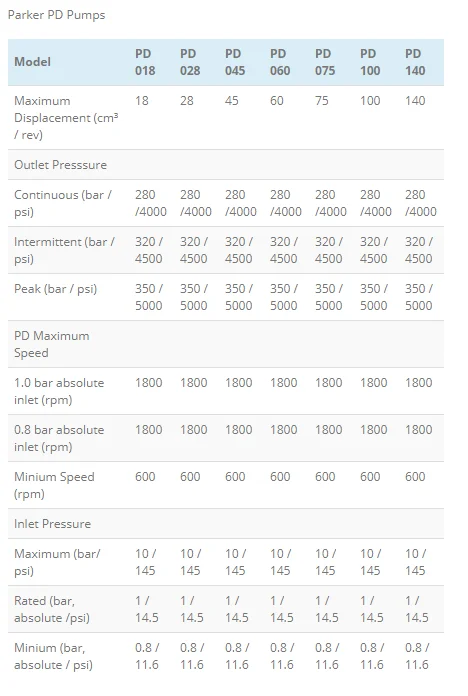 Parker PD Pumps

| Model | PD 018 | PD 028 | PD 045 | PD 060 | PD 075 | PD 100 | PD 140 |
|---|---|---|---|---|---|---|---|
| Maximum Displacement (cm³ / rev) | 18 | 28 | 45 | 60 | 75 | 100 | 140 |
| Outlet Presssure | | | | | | | |
| Continuous (bar / psi) | 280 /4000 | 280 /4000 | 280 /4000 | 280 /4000 | 280 /4000 | 280 /4000 | 280 /4000 |
| Intermittent (bar / psi) | 320 / 4500 | 320 / 4500 | 320 / 4500 | 320 / 4500 | 320 / 4500 | 320 / 4500 | 320 / 4500 |
| Peak (bar / psi) | 350 / 5000 | 350 / 5000 | 350 / 5000 | 350 / 5000 | 350 / 5000 | 350 / 5000 | 350 / 5000 |
| PD Maximum Speed | | | | | | | |
| 1.0 bar absolute inlet (rpm) | 1800 | 1800 | 1800 | 1800 | 1800 | 1800 | 1800 |
| 0.8 bar absolute inlet (rpm) | 1800 | 1800 | 1800 | 1800 | 1800 | 1800 | 1800 |
| Minium Speed (rpm) | 600 | 600 | 600 | 600 | 600 | 600 | 600 |
| Inlet Pressure | | | | | | | |
| Maximum (bar/ psi) | 10 / 145 | 10 / 145 | 10 / 145 | 10 / 145 | 10 / 145 | 10 / 145 | 10 / 145 |
| Rated (bar, absolute /psi) | 1 / 14.5 | 1 / 14.5 | 1 / 14.5 | 1 / 14.5 | 1 / 14.5 | 1 / 14.5 | 1 / 14.5 |
| Minium (bar, absolute / psi) | 0.8 / 11.6 | 0.8 / 11.6 | 0.8 / 11.6 | 0.8 / 11.6 | 0.8 / 11.6 | 0.8 / 11.6 | 0.8 / 11.6 |